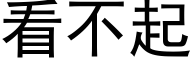 看不起